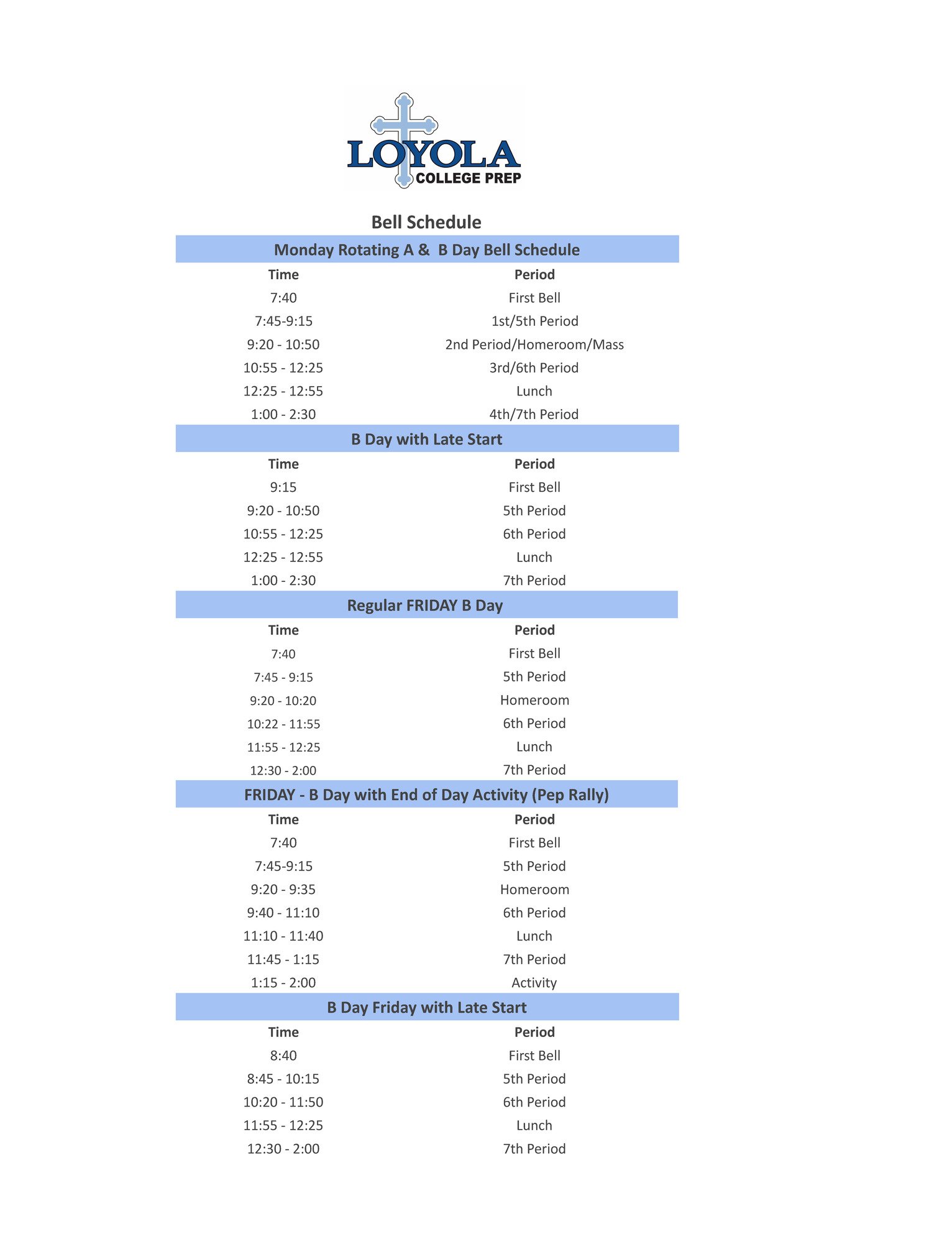 LOYOLA
COLLEGE PREP

Bell Schedule

Monday Rotating A & B Day Bell Schedule

| Time | Period |
|---|---|
| 7:40 | First Bell |
| 7:45-9:15 | 1st/5th Period |
| 9:20 - 10:50 | 2nd Period/Homeroom/Mass |
| 10:55 - 12:25 | 3rd/6th Period |
| 12:25 - 12:55 | Lunch |
| 1:00 - 2:30 | 4th/7th Period |

B Day with Late Start

| Time | Period |
|---|---|
| 9:15 | First Bell |
| 9:20 - 10:50 | 5th Period |
| 10:55 - 12:25 | 6th Period |
| 12:25 - 12:55 | Lunch |
| 1:00 - 2:30 | 7th Period |

Regular FRIDAY B Day

| Time | Period |
|---|---|
| 7:40 | First Bell |
| 7:45 - 9:15 | 5th Period |
| 9:20 - 10:20 | Homeroom |
| 10:22 - 11:55 | 6th Period |
| 11:55 - 12:25 | Lunch |
| 12:30 - 2:00 | 7th Period |

FRIDAY - B Day with End of Day Activity (Pep Rally)

| Time | Period |
|---|---|
| 7:40 | First Bell |
| 7:45-9:15 | 5th Period |
| 9:20 - 9:35 | Homeroom |
| 9:40 - 11:10 | 6th Period |
| 11:10 - 11:40 | Lunch |
| 11:45 - 1:15 | 7th Period |
| 1:15 - 2:00 | Activity |

B Day Friday with Late Start

| Time | Period |
|---|---|
| 8:40 | First Bell |
| 8:45 - 10:15 | 5th Period |
| 10:20 - 11:50 | 6th Period |
| 11:55 - 12:25 | Lunch |
| 12:30 - 2:00 | 7th Period |